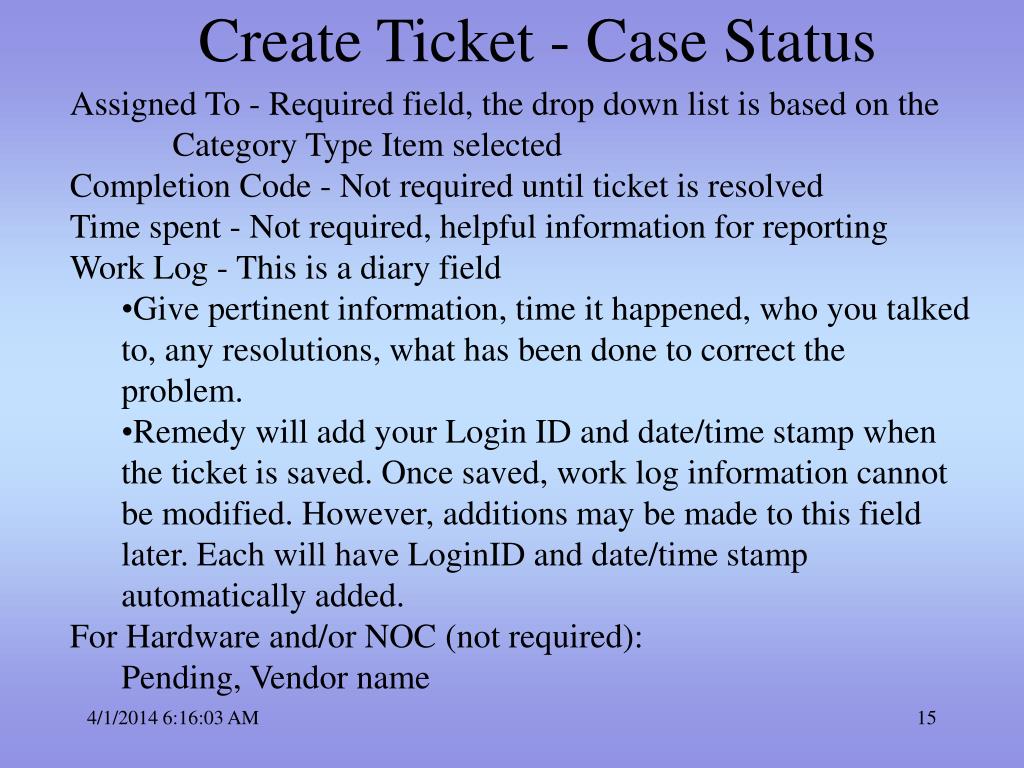 Create Ticket - Case Status

Assigned To - Required field, the drop down list is based on the Category Type Item selected

Completion Code - Not required until ticket is resolved

Time spent - Not required, helpful information for reporting

Work Log - This is a diary field

•Give pertinent information, time it happened, who you talked to, any resolutions, what has been done to correct the problem.

•Remedy will add your Login ID and date/time stamp when the ticket is saved. Once saved, work log information cannot be modified. However, additions may be made to this field later. Each will have LoginID and date/time stamp automatically added.

For Hardware and/or NOC (not required):

Pending, Vendor name

4/1/2014 6:16:03 AM

15